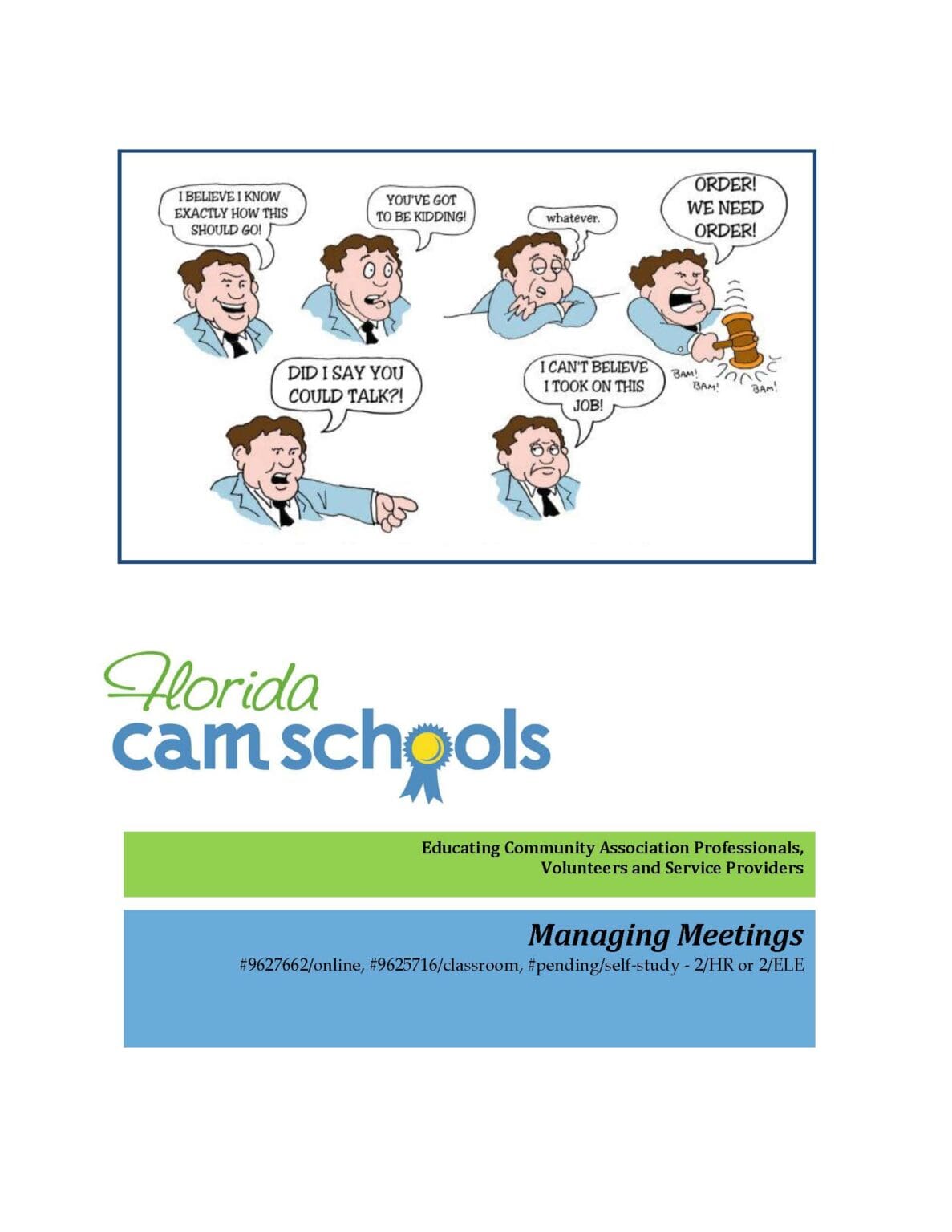 I BELIEVE I KNOW EXACTLY HOW THIS SHOULD GO!

YOU'VE GOT TO BE KIDDING!

whatever.

ORDER! WE NEED ORDER!

BAM! BAM! BAM!

DID I SAY YOU COULD TALK?!

I CAN'T BELIEVE I TOOK ON THIS JOB!

Florida
cam schools

Educating Community Association Professionals, Volunteers and Service Providers

Managing Meetings
#9627662/online, #9625716/classroom, #pending/self-study - 2/HR or 2/ELE